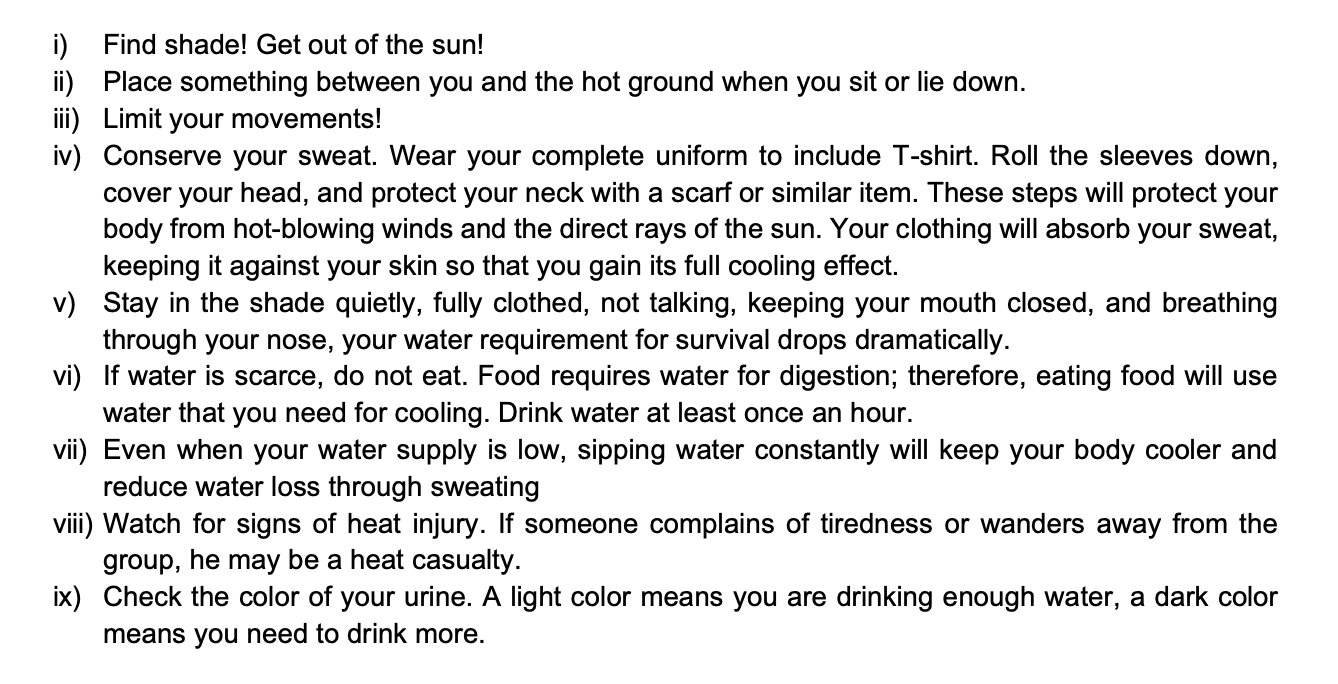 i) Find shade! Get out of the sun!
ii) Place something between you and the hot ground when you sit or lie down.
iii) Limit your movements!
iv) Conserve your sweat. Wear your complete uniform to include T-shirt. Roll the sleeves down, cover your head, and protect your neck with a scarf or similar item. These steps will protect your body from hot-blowing winds and the direct rays of the sun. Your clothing will absorb your sweat, keeping it against your skin so that you gain its full cooling effect.
v) Stay in the shade quietly, fully clothed, not talking, keeping your mouth closed, and breathing through your nose, your water requirement for survival drops dramatically.
vi) If water is scarce, do not eat. Food requires water for digestion; therefore, eating food will use water that you need for cooling. Drink water at least once an hour.
vii) Even when your water supply is low, sipping water constantly will keep your body cooler and reduce water loss through sweating
viii) Watch for signs of heat injury. If someone complains of tiredness or wanders away from the group, he may be a heat casualty.
ix) Check the color of your urine. A light color means you are drinking enough water, a dark color means you need to drink more.